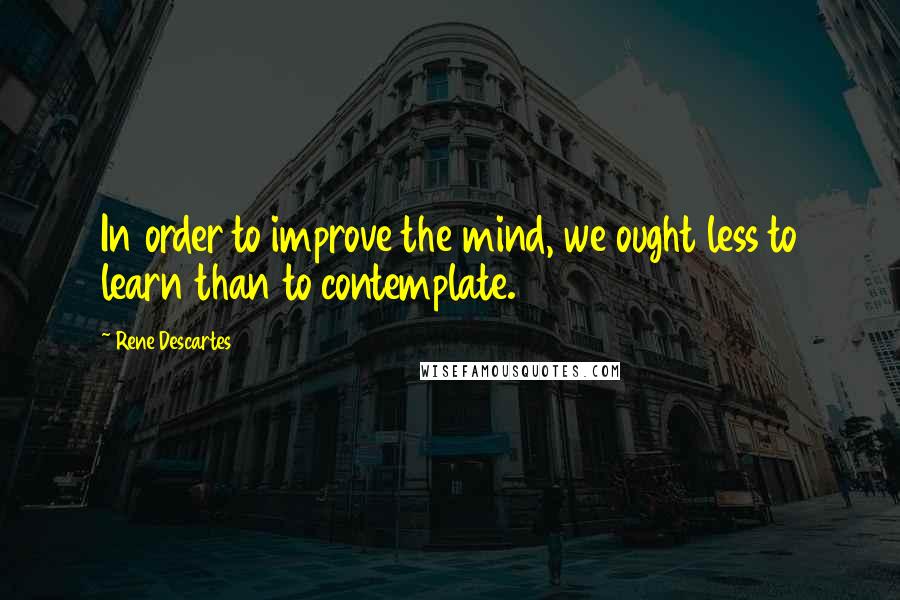 In order to improve the mind, we ought less to learn than to contemplate.

~ Rene Descartes

WISEFAMOUSQUOTES.COM